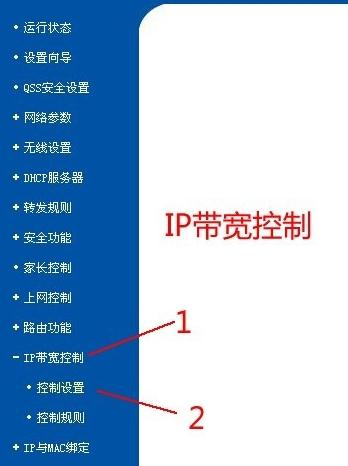 • 运行状态
• 设置向导
• QSS安全设置
+ 网络参数
+ 无线设置
+ DHCP服务器
+ 转发规则
+ 安全功能
• 家长控制
+ 上网控制
+ 路由功能
- IP带宽控制
• 控制设置
• 控制规则
+ IP与MAC绑定

IP带宽控制

1

2